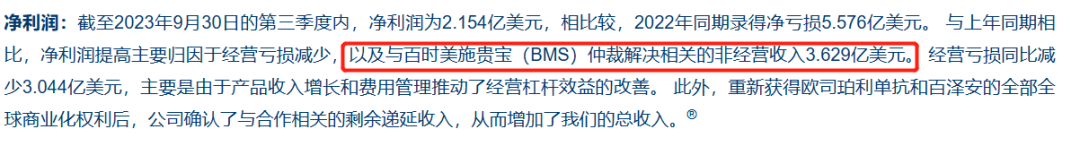 净利润：截至2023年9月30日的第三季度内，净利润为2.154亿美元，相比较，2022年同期录得净亏损5.576亿美元。与上年同期相比，净利润提高主要归因于经营亏损减少，以及与百时美施贵宝（BMS）仲裁解决相关的非经营收入3.629亿美元。经营亏损同比减少3.044亿美元，主要是由于产品收入增长和费用管理推动了经营杠杆效益的改善。此外，重新获得欧司珀利单抗和百泽安的全部全球商业化权利后，公司确认了与合作相关的剩余递延收入，从而增加了我们的总收入。®